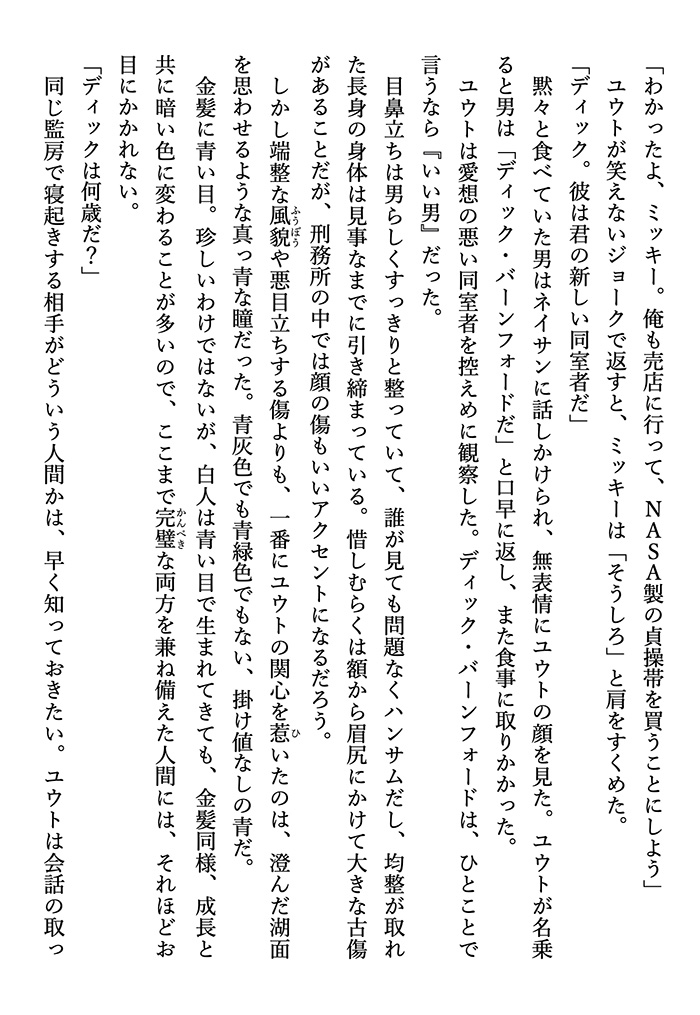 「わかったよ、ミッキー。俺も売店に行って、NASA製の貞操帯を買うことにしよう」

ユウトが笑えないジョークで返すと、ミッキーは「そうしろ」と肩をすくめた。

「ディック。彼は君の新しい同室者だ」

黙々と食べていた男はネイサンに話しかけられ、無表情にユウトの顔を見た。ユウトが名乗ると男は「ディック・バーンフォードだ」と口早に返し、また食事に取りかかった。

ユウトは愛想の悪い同室者を控えめに観察した。ディック・バーンフォードは、ひとことで言うなら『いい男』だった。

目鼻立ちは男らしくすっきりと整っていて、誰が見ても問題なくハンサムだし、均整が取れた長身の身体は見事なまでに引き締まっている。惜しむらくは額から眉尻にかけて大きな古傷があることだが、刑務所の中では顔の傷もいいアクセントになるだろう。

しかし端整な風貌や悪目立ちする傷よりも、一番にユウトの関心を惹いたのは、澄んだ湖面を思わせるような真っ青な瞳だった。青灰色でも青緑色でもない、掛け値なしの青だ。

金髪に青い目。珍しいわけではないが、白人は青い目で生まれてきても、金髪同様、成長と共に暗い色に変わることが多いので、ここまで完璧な両方を兼ね備えた人間には、それほどお目にかかれない。

「ディックは何歳だ？」

同じ監房で寝起きする相手がどういう人間かは、早く知っておきたい。ユウトは会話の取っ